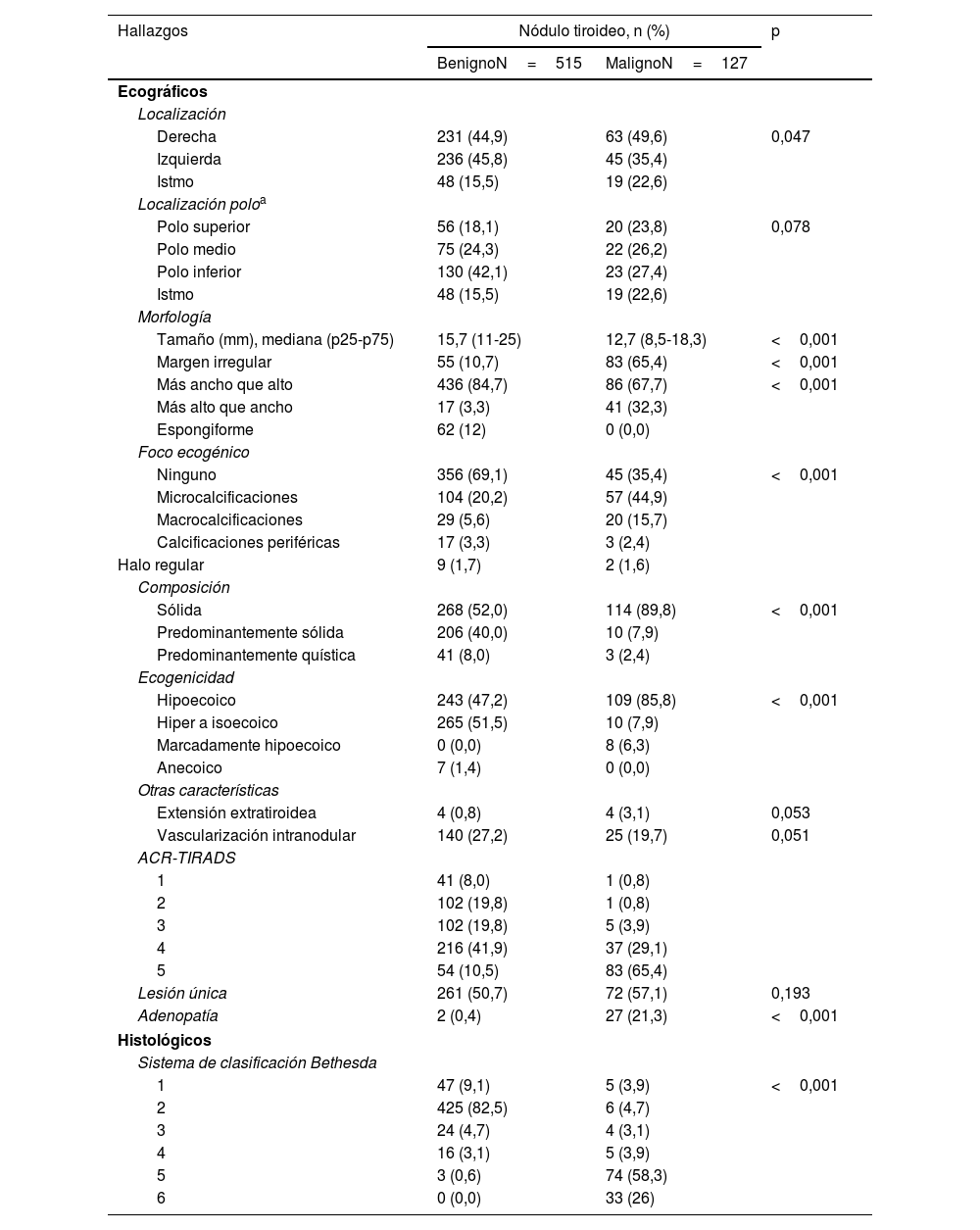 | Hallazgos | Nódulo tiroideo, n (%) | | p |
|---|---|---|---|
| | BenignoN = 515 | MalignoN = 127 | |
| **Ecográficos** | | | |
| *Localización* | | | |
| Derecha | 231 (44,9) | 63 (49,6) | 0,047 |
| Izquierda | 236 (45,8) | 45 (35,4) | |
| Istmo | 48 (15,5) | 19 (22,6) | |
| *Localización polo*$^a$ | | | |
| Polo superior | 56 (18,1) | 20 (23,8) | 0,078 |
| Polo medio | 75 (24,3) | 22 (26,2) | |
| Polo inferior | 130 (42,1) | 23 (27,4) | |
| Istmo | 48 (15,5) | 19 (22,6) | |
| *Morfología* | | | |
| Tamaño (mm), mediana (p25-p75) | 15,7 (11-25) | 12,7 (8,5-18,3) | < 0,001 |
| Margen irregular | 55 (10,7) | 83 (65,4) | < 0,001 |
| Más ancho que alto | 436 (84,7) | 86 (67,7) | < 0,001 |
| Más alto que ancho | 17 (3,3) | 41 (32,3) | |
| Espongiforme | 62 (12) | 0 (0,0) | |
| *Foco ecogénico* | | | |
| Ninguno | 356 (69,1) | 45 (35,4) | < 0,001 |
| Microcalcificaciones | 104 (20,2) | 57 (44,9) | |
| Macrocalcificaciones | 29 (5,6) | 20 (15,7) | |
| Calcificaciones periféricas | 17 (3,3) | 3 (2,4) | |
| Halo regular | 9 (1,7) | 2 (1,6) | |
| *Composición* | | | |
| Sólida | 268 (52,0) | 114 (89,8) | < 0,001 |
| Predominantemente sólida | 206 (40,0) | 10 (7,9) | |
| Predominantemente quística | 41 (8,0) | 3 (2,4) | |
| *Ecogenicidad* | | | |
| Hipoecoico | 243 (47,2) | 109 (85,8) | < 0,001 |
| Hiper a isoecoico | 265 (51,5) | 10 (7,9) | |
| Marcadamente hipoecoico | 0 (0,0) | 8 (6,3) | |
| Anecoico | 7 (1,4) | 0 (0,0) | |
| *Otras características* | | | |
| Extensión extratiroidea | 4 (0,8) | 4 (3,1) | 0,053 |
| Vascularización intranodular | 140 (27,2) | 25 (19,7) | 0,051 |
| *ACR-TIRADS* | | | |
| 1 | 41 (8,0) | 1 (0,8) | |
| 2 | 102 (19,8) | 1 (0,8) | |
| 3 | 102 (19,8) | 5 (3,9) | |
| 4 | 216 (41,9) | 37 (29,1) | |
| 5 | 54 (10,5) | 83 (65,4) | |
| *Lesión única* | 261 (50,7) | 72 (57,1) | 0,193 |
| *Adenopatía* | 2 (0,4) | 27 (21,3) | < 0,001 |
| **Histológicos** | | | |
| *Sistema de clasificación Bethesda* | | | |
| 1 | 47 (9,1) | 5 (3,9) | < 0,001 |
| 2 | 425 (82,5) | 6 (4,7) | |
| 3 | 24 (4,7) | 4 (3,1) | |
| 4 | 16 (3,1) | 5 (3,9) | |
| 5 | 3 (0,6) | 74 (58,3) | |
| 6 | 0 (0,0) | 33 (26) | |